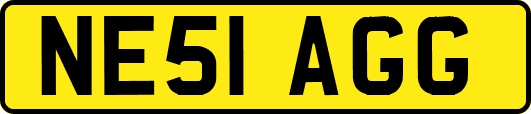 NE51 AGG